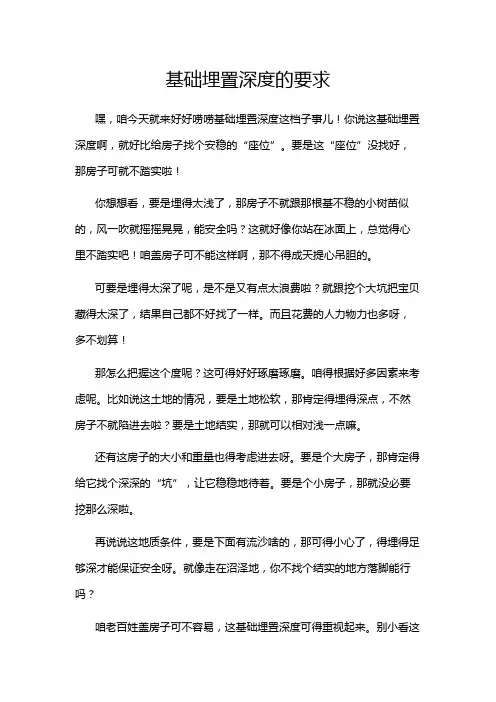 基础埋置深度的要求

嘿，咱今天就来好好唠唠基础埋置深度这档子事儿！你说这基础埋置深度啊，就好比给房子找个安稳的“座位”。要是这“座位”没找好，那房子可就不踏实啦！

你想想看，要是埋得太浅了，那房子不就跟那根基不稳的小树苗似的，风一吹就摇摇晃晃，能安全吗？这就好像你站在冰面上，总觉得心里不踏实吧！咱盖房子可不能这样啊，那不得成天提心吊胆的。

可要是埋得太深了呢，是不是又有点太浪费啦？就跟挖个大坑把宝贝藏得太深了，结果自己都不好找了一样。而且花费的人力物力也多呀，多不划算！

那怎么把握这个度呢？这可得好好琢磨琢磨。咱得根据好多因素来考虑呢。比如说这土地的情况，要是土地松软，那肯定得埋得深点，不然房子不就陷进去啦？要是土地结实，那就可以相对浅一点嘛。

还有这房子的大小和重量也得考虑进去呀。要是个大房子，那肯定得给它找个深深的“坑”，让它稳稳地待着。要是个小房子，那就没必要挖那么深啦。

再说说这地质条件，要是下面有流沙啥的，那可得小心了，得埋得足够深才能保证安全呀。就像走在沼泽地，你不找个结实的地方落脚能行吗？

咱老百姓盖房子可不容易，这基础埋置深度可得重视起来。别小看这